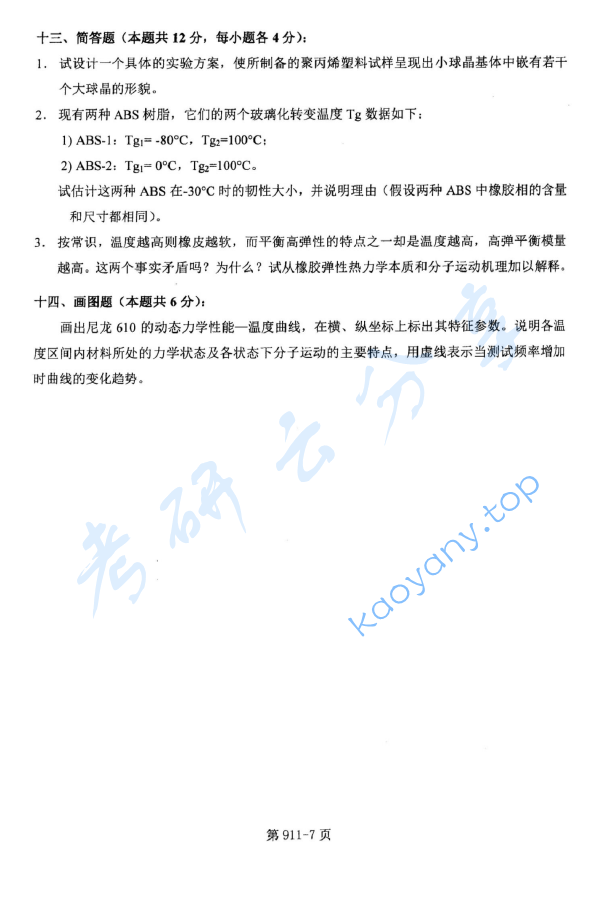 十三、简答题（本题共 12 分，每小题各 4 分）：

1. 试设计一个具体的实验方案，使所制备的聚丙烯塑料试样呈现出小球晶基体中嵌有若干个大球晶的形貌。

2. 现有两种 ABS 树脂，它们的两个玻璃化转变温度 Tg 数据如下：

1) ABS-1：$Tg_1$= -80°C，$Tg_2$=100°C；

2) ABS-2：$Tg_1$= 0°C，$Tg_2$=100°C。

试估计这两种 ABS 在-30°C 时的韧性大小，并说明理由（假设两种 ABS 中橡胶相的含量和尺寸都相同）。

3. 按常识，温度越高则橡皮越软，而平衡高弹性的特点之一却是温度越高，高弹平衡模量越高。这两个事实矛盾吗？为什么？试从橡胶弹性热力学本质和分子运动机理加以解释。

十四、画图题（本题共 6 分）：

画出尼龙 610 的动态力学性能—温度曲线，在横、纵坐标上标出其特征参数。说明各温度区间内材料所处的力学状态及各状态下分子运动的主要特点，用虚线表示当测试频率增加时曲线的变化趋势。

考研云分享

kaoyany.top

第 911-7 页